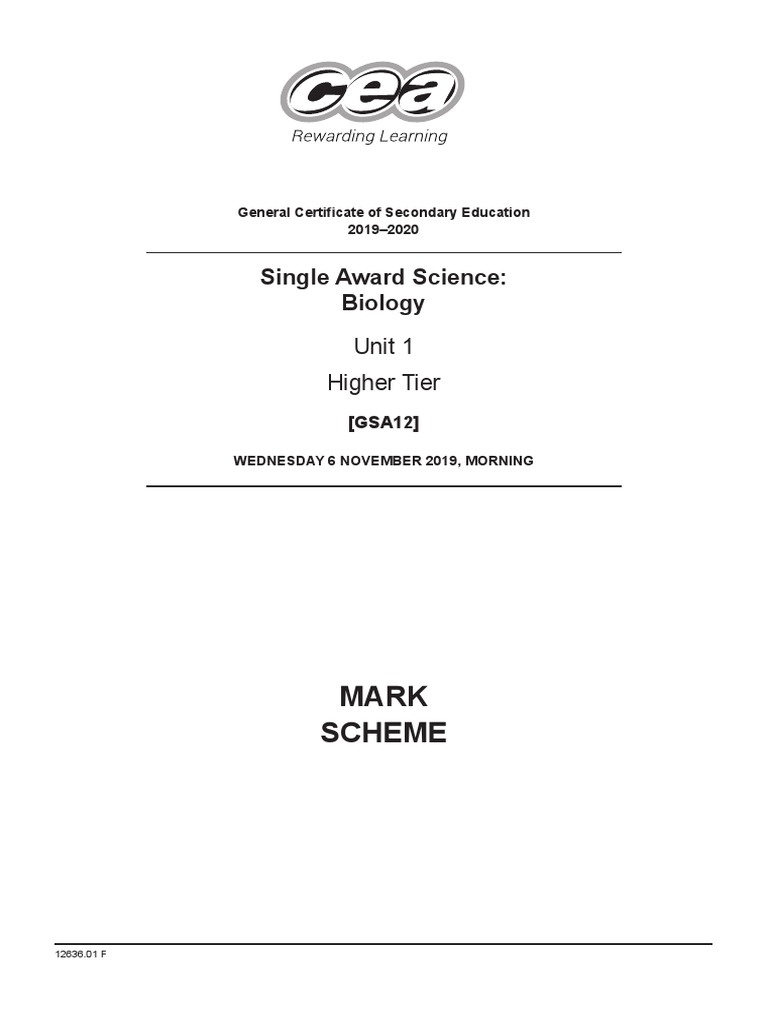 cea
Rewarding Learning

General Certificate of Secondary Education
2019–2020

Single Award Science:
Biology

Unit 1

Higher Tier

[GSA12]

WEDNESDAY 6 NOVEMBER 2019, MORNING

MARK
SCHEME

12636.01 F